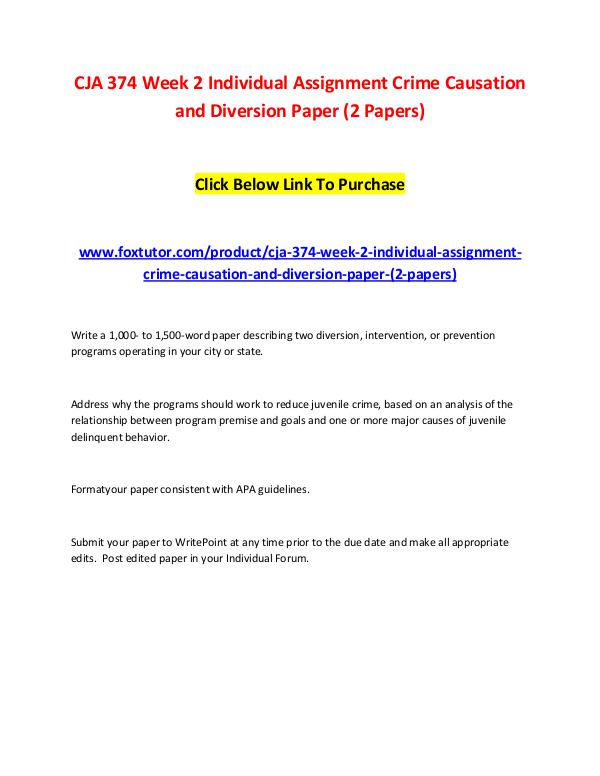 CJA 374 Week 2 Individual Assignment Crime Causation and Diversion Paper (2 Papers)

Click Below Link To Purchase

www.foxtutor.com/product/cja-374-week-2-individual-assignment-crime-causation-and-diversion-paper-(2-papers)

Write a 1,000- to 1,500-word paper describing two diversion, intervention, or prevention programs operating in your city or state.

Address why the programs should work to reduce juvenile crime, based on an analysis of the relationship between program premise and goals and one or more major causes of juvenile delinquent behavior.

Formatyour paper consistent with APA guidelines.

Submit your paper to WritePoint at any time prior to the due date and make all appropriate edits. Post edited paper in your Individual Forum.